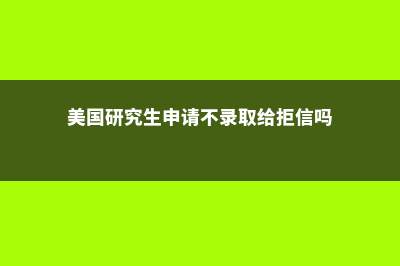 美国研究生申请不录取给拒信吗